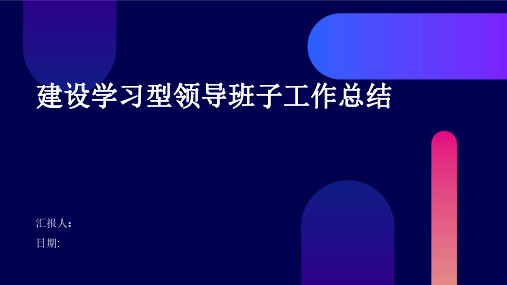 建设学习型领导班子工作总结

汇报人：
日期: